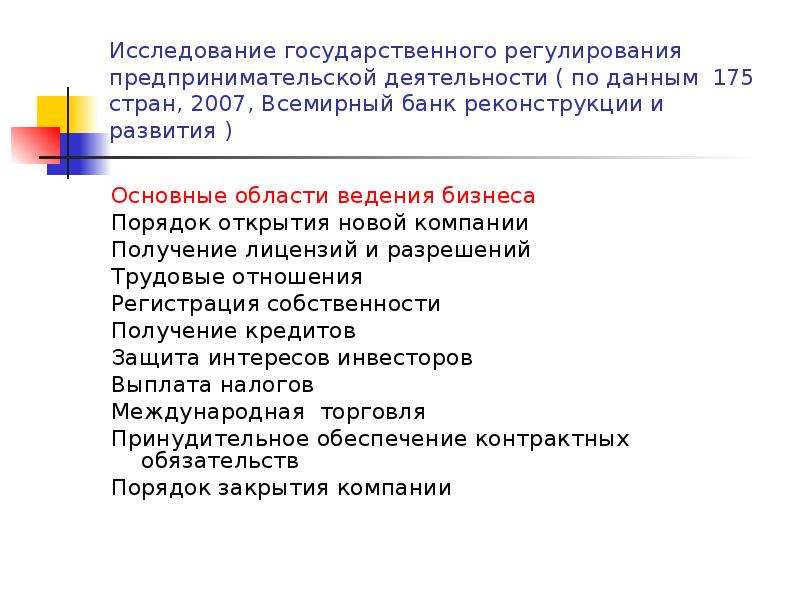 Исследование государственного регулирования предпринимательской деятельности ( по данным 175 стран, 2007, Всемирный банк реконструкции и развития )

Основные области ведения бизнеса
Порядок открытия новой компании
Получение лицензий и разрешений
Трудовые отношения
Регистрация собственности
Получение кредитов
Защита интересов инвесторов
Выплата налогов
Международная торговля
Принудительное обеспечение контрактных обязательств
Порядок закрытия компании